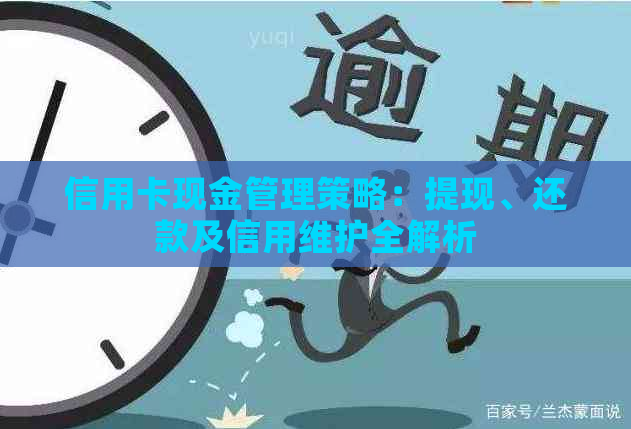 yuqi

逾期

信用卡现金管理策略：提现、还款及信用维护全解析

百家号/兰杰蒙面说